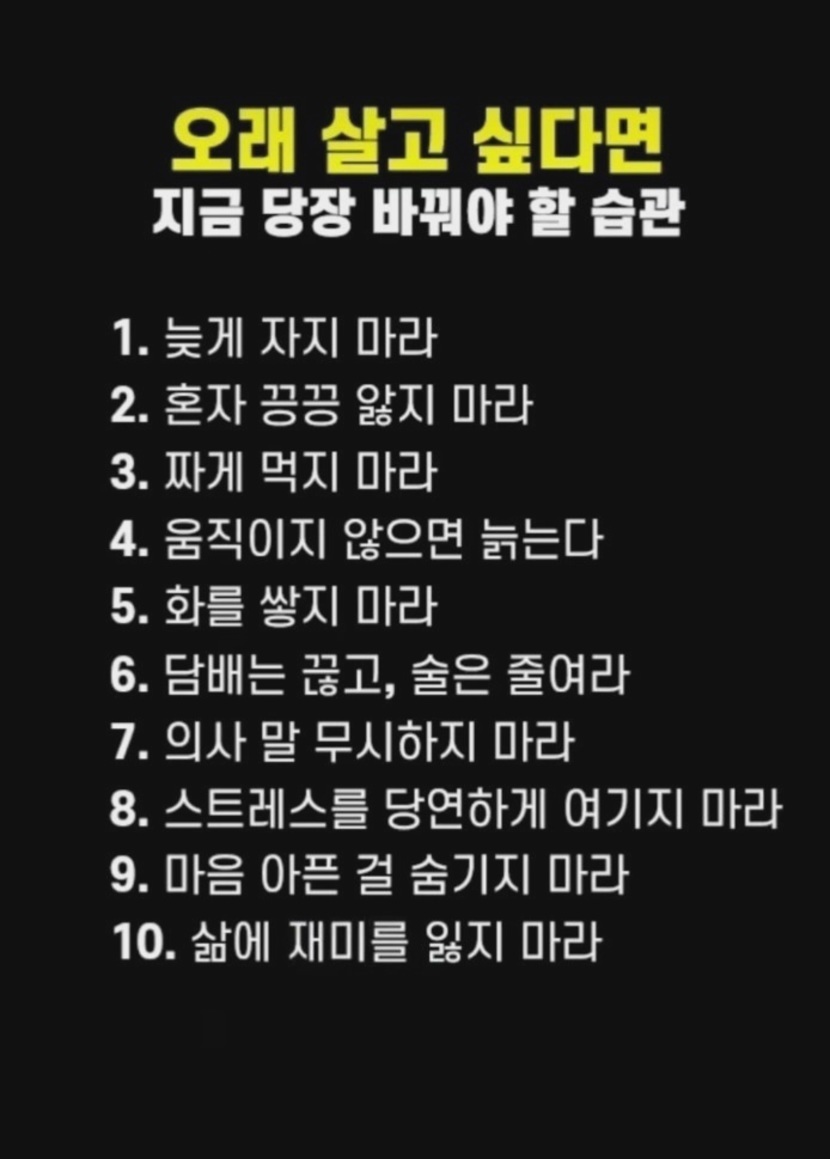 오래 살고 싶다면
지금 당장 바꿔야 할 습관

1. 늦게 자지 마라
2. 혼자 끙끙 앓지 마라
3. 짜게 먹지 마라
4. 움직이지 않으면 늙는다
5. 화를 쌓지 마라
6. 담배는 끊고, 술은 줄여라
7. 의사 말 무시하지 마라
8. 스트레스를 당연하게 여기지 마라
9. 마음 아픈 걸 숨기지 마라
10. 삶에 재미를 잃지 마라